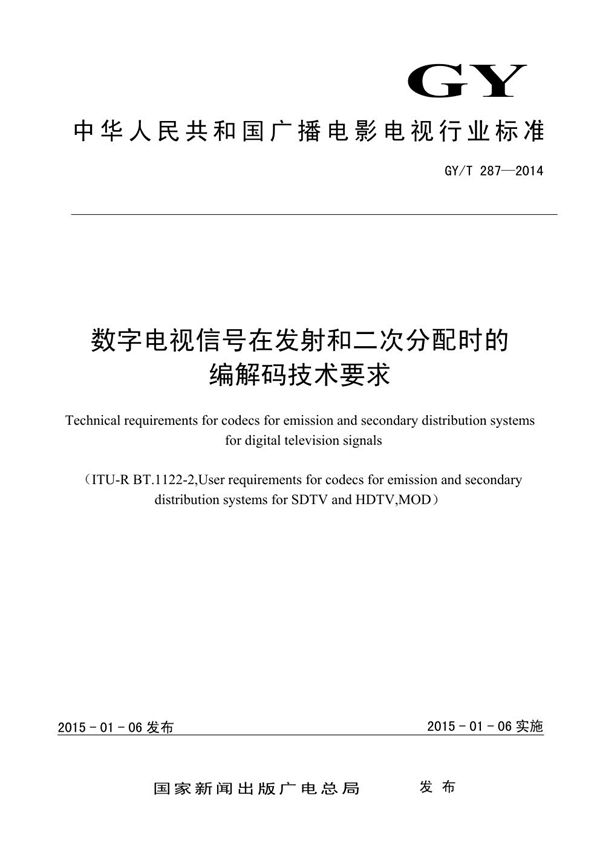 GY

中华人民共和国广播电影电视行业标准

GY/T 287—2014

数字电视信号在发射和二次分配时的编解码技术要求

Technical requirements for codecs for emission and secondary distribution systems for digital television signals

（ITU-R BT.1122-2,User requirements for codecs for emission and secondary distribution systems for SDTV and HDTV,MOD）

2015 - 01 - 06 发布

2015 - 01 - 06 实施

国家新闻出版广电总局　　发布